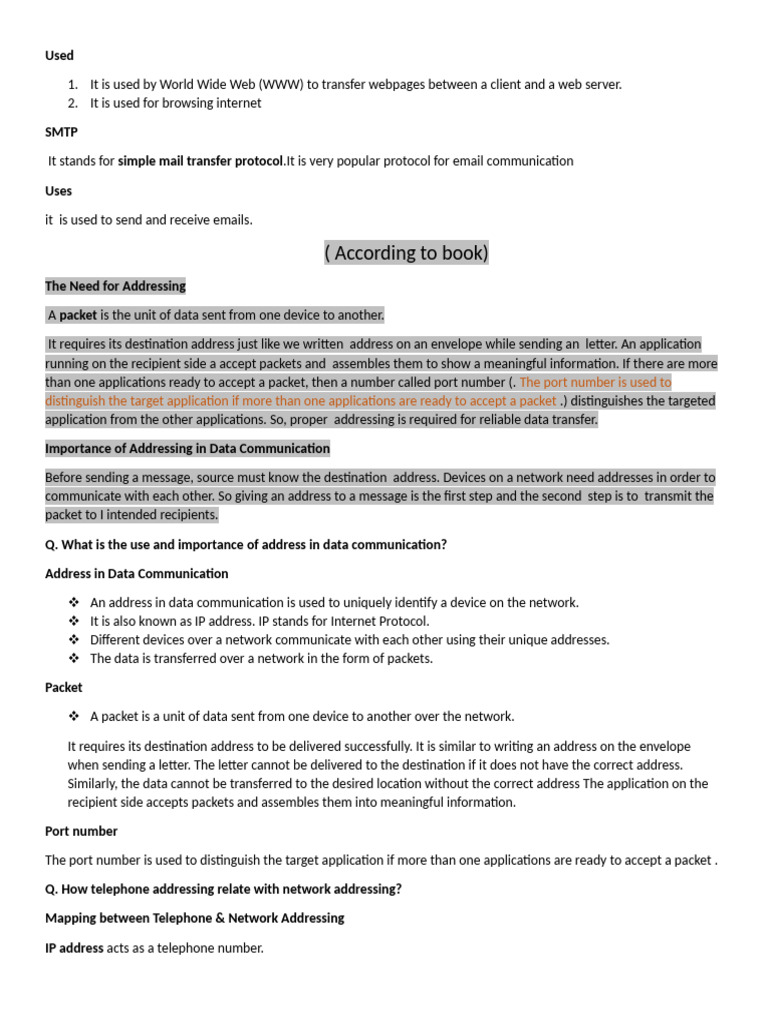 Used

1. It is used by World Wide Web (WWW) to transfer webpages between a client and a web server.
2. It is used for browsing internet

SMTP

It stands for simple mail transfer protocol.It is very popular protocol for email communication

Uses

it is used to send and receive emails.

( According to book)

The Need for Addressing

A packet is the unit of data sent from one device to another.

It requires its destination address just like we written address on an envelope while sending an letter. An application running on the recipient side a accept packets and assembles them to show a meaningful information. If there are more than one applications ready to accept a packet, then a number called port number (. The port number is used to distinguish the target application if more than one applications are ready to accept a packet .) distinguishes the targeted application from the other applications. So, proper addressing is required for reliable data transfer.

Importance of Addressing in Data Communication

Before sending a message, source must know the destination address. Devices on a network need addresses in order to communicate with each other. So giving an address to a message is the first step and the second step is to transmit the packet to I intended recipients.

Q. What is the use and importance of address in data communication?

Address in Data Communication

❖ An address in data communication is used to uniquely identify a device on the network.
❖ It is also known as IP address. IP stands for Internet Protocol.
❖ Different devices over a network communicate with each other using their unique addresses.
❖ The data is transferred over a network in the form of packets.

Packet

❖ A packet is a unit of data sent from one device to another over the network.

It requires its destination address to be delivered successfully. It is similar to writing an address on the envelope when sending a letter. The letter cannot be delivered to the destination if it does not have the correct address. Similarly, the data cannot be transferred to the desired location without the correct address The application on the recipient side accepts packets and assembles them into meaningful information.

Port number

The port number is used to distinguish the target application if more than one applications are ready to accept a packet .

Q. How telephone addressing relate with network addressing?

Mapping between Telephone & Network Addressing

IP address acts as a telephone number.